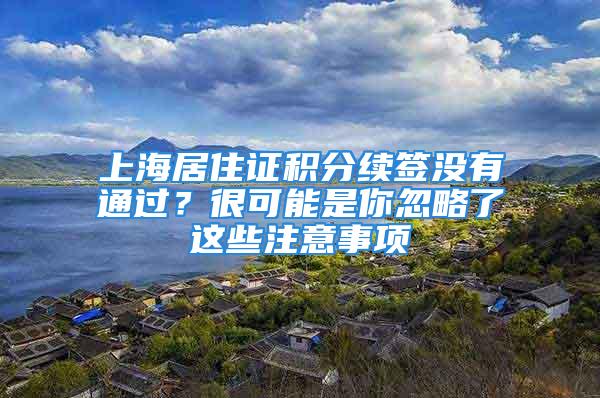 上海居住证积分续签没有通过？很可能是你忽略了这些注意事项